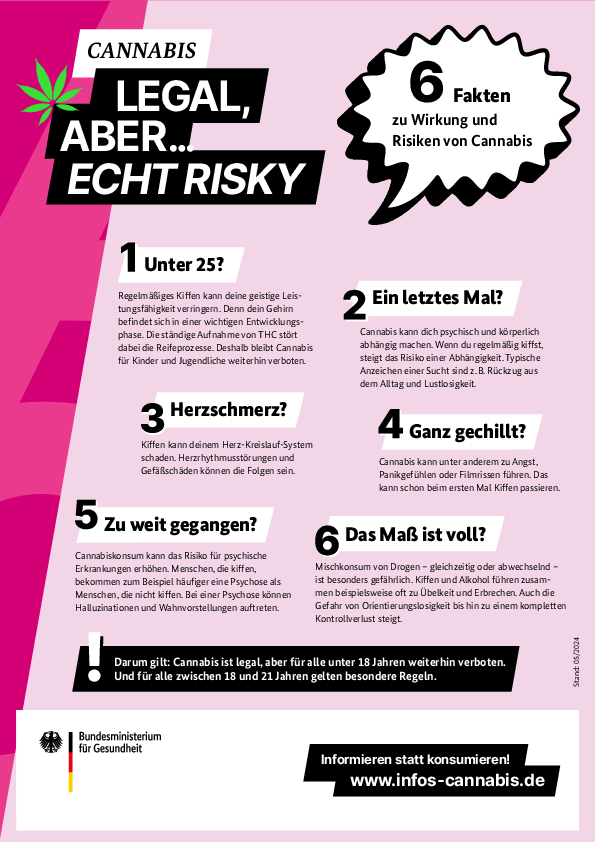 CANNABIS

LEGAL, ABER... ECHT RISKY

6 Fakten zu Wirkung und Risiken von Cannabis

1 Unter 25?

Regelmäßiges Kiffen kann deine geistige Leistungsfähigkeit verringern. Denn dein Gehirn befindet sich in einer wichtigen Entwicklungsphase. Die ständige Aufnahme von THC stört dabei die Reifeprozesse. Deshalb bleibt Cannabis für Kinder und Jugendliche weiterhin verboten.

2 Ein letztes Mal?

Cannabis kann dich psychisch und körperlich abhängig machen. Wenn du regelmäßig kiffst, steigt das Risiko einer Abhängigkeit. Typische Anzeichen einer Sucht sind z. B. Rückzug aus dem Alltag und Lustlosigkeit.

3 Herzschmerz?

Kiffen kann deinem Herz-Kreislauf-System schaden. Herzrhythmusstörungen und Gefäßschäden können die Folgen sein.

4 Ganz gechillt?

Cannabis kann unter anderem zu Angst, Panikgefühlen oder Filmrissen führen. Das kann schon beim ersten Mal Kiffen passieren.

5 Zu weit gegangen?

Cannabiskonsum kann das Risiko für psychische Erkrankungen erhöhen. Menschen, die kiffen, bekommen zum Beispiel häufiger eine Psychose als Menschen, die nicht kiffen. Bei einer Psychose können Halluzinationen und Wahnvorstellungen auftreten.

6 Das Maß ist voll?

Mischkonsum von Drogen – gleichzeitig oder abwechselnd – ist besonders gefährlich. Kiffen und Alkohol führen zusammen beispielsweise oft zu Übelkeit und Erbrechen. Auch die Gefahr von Orientierungslosigkeit bis hin zu einem kompletten Kontrollverlust steigt.

!

Darum gilt: Cannabis ist legal, aber für alle unter 18 Jahren weiterhin verboten. Und für alle zwischen 18 und 21 Jahren gelten besondere Regeln.

Stand: 05/2024

Bundesministerium für Gesundheit

Informieren statt konsumieren!
www.infos-cannabis.de